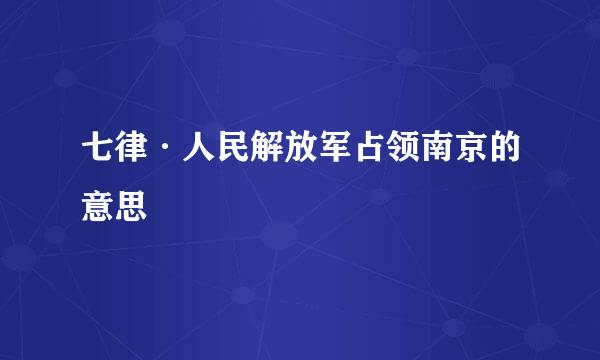 七律·人民解放军占领南京的意思